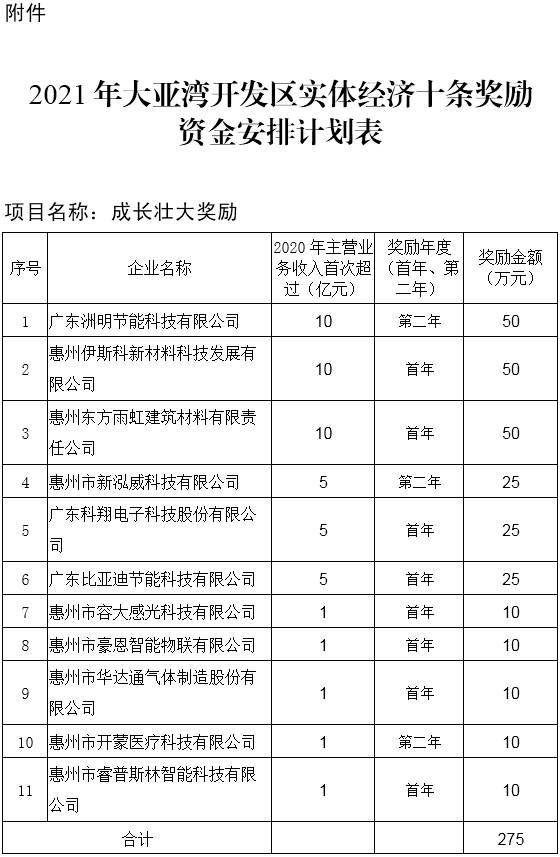 附件

2021 年大亚湾开发区实体经济十条奖励资金安排计划表

项目名称：成长壮大奖励

| 序号 | 企业名称 | 2020 年主营业务收入首次超过（亿元） | 奖励年度（首年、第二年） | 奖励金额（万元） |
|---|---|---|---|---|
| 1 | 广东洲明节能科技有限公司 | 10 | 第二年 | 50 |
| 2 | 惠州伊斯科新材料科技发展有限公司 | 10 | 首年 | 50 |
| 3 | 惠州东方雨虹建筑材料有限责任公司 | 10 | 首年 | 50 |
| 4 | 惠州市新泓威科技有限公司 | 5 | 第二年 | 25 |
| 5 | 广东科翔电子科技股份有限公司 | 5 | 首年 | 25 |
| 6 | 广东比亚迪节能科技有限公司 | 5 | 首年 | 25 |
| 7 | 惠州市容大感光科技有限公司 | 1 | 首年 | 10 |
| 8 | 惠州市豪恩智能物联有限公司 | 1 | 首年 | 10 |
| 9 | 惠州市华达通气体制造股份有限公司 | 1 | 首年 | 10 |
| 10 | 惠州市开蒙医疗科技有限公司 | 1 | 第二年 | 10 |
| 11 | 惠州市睿普斯林智能科技有限公司 | 1 | 首年 | 10 |
| 合计 | | | | 275 |